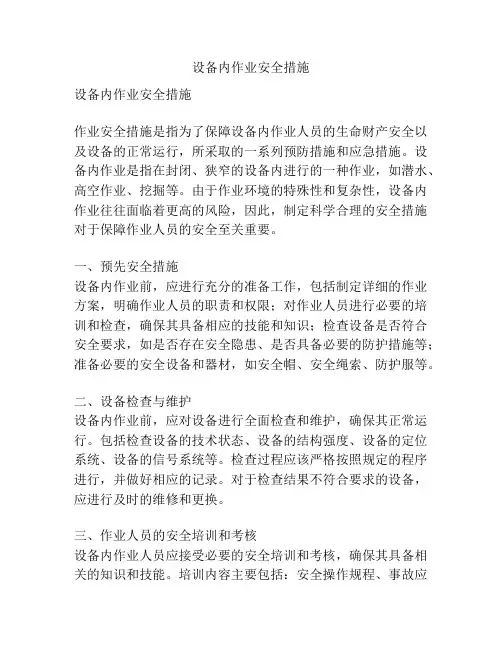 设备内作业安全措施

设备内作业安全措施

作业安全措施是指为了保障设备内作业人员的生命财产安全以及设备的正常运行，所采取的一系列预防措施和应急措施。设备内作业是指在封闭、狭窄的设备内进行的一种作业，如潜水、高空作业、挖掘等。由于作业环境的特殊性和复杂性，设备内作业往往面临着更高的风险，因此，制定科学合理的安全措施对于保障作业人员的安全至关重要。

一、预先安全措施
设备内作业前，应进行充分的准备工作，包括制定详细的作业方案，明确作业人员的职责和权限；对作业人员进行必要的培训和检查，确保其具备相应的技能和知识；检查设备是否符合安全要求，如是否存在安全隐患、是否具备必要的防护措施等；准备必要的安全设备和器材，如安全帽、安全绳索、防护服等。

二、设备检查与维护
设备内作业前，应对设备进行全面检查和维护，确保其正常运行。包括检查设备的技术状态、设备的结构强度、设备的定位系统、设备的信号系统等。检查过程应该严格按照规定的程序进行，并做好相应的记录。对于检查结果不符合要求的设备，应进行及时的维修和更换。

三、作业人员的安全培训和考核
设备内作业人员应接受必要的安全培训和考核，确保其具备相关的知识和技能。培训内容主要包括：安全操作规程、事故应